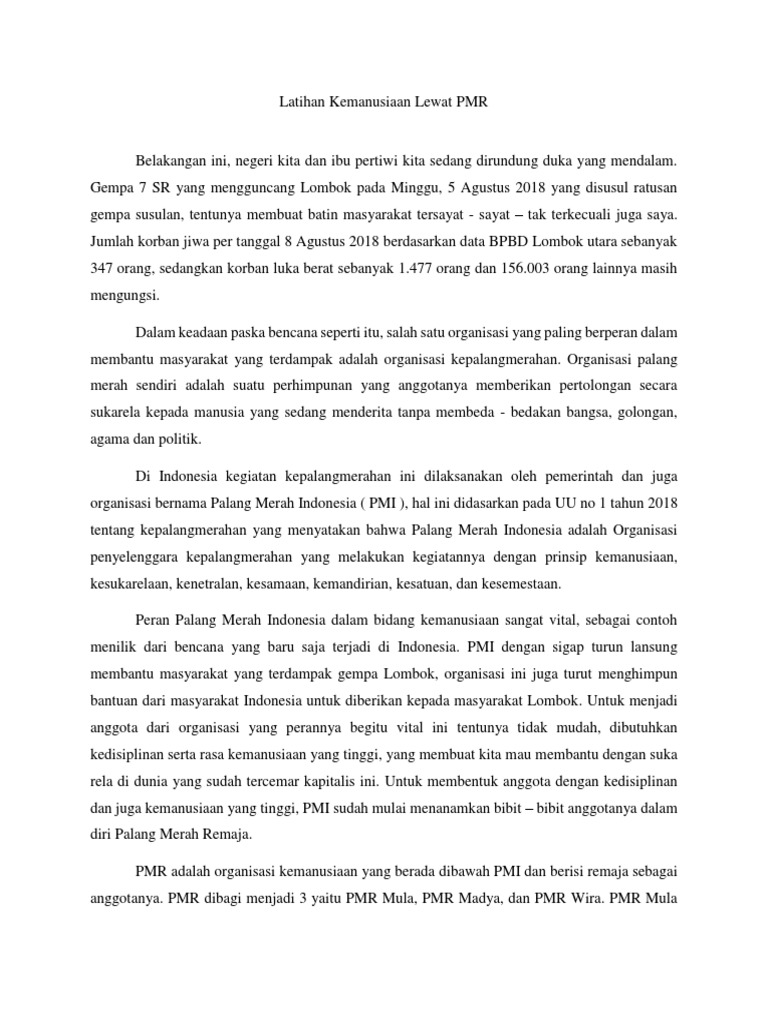 Latihan Kemanusiaan Lewat PMR

Belakangan ini, negeri kita dan ibu pertiwi kita sedang dirundung duka yang mendalam. Gempa 7 SR yang mengguncang Lombok pada Minggu, 5 Agustus 2018 yang disusul ratusan gempa susulan, tentunya membuat batin masyarakat tersayat - sayat – tak terkecuali juga saya. Jumlah korban jiwa per tanggal 8 Agustus 2018 berdasarkan data BPBD Lombok utara sebanyak 347 orang, sedangkan korban luka berat sebanyak 1.477 orang dan 156.003 orang lainnya masih mengungsi.

Dalam keadaan paska bencana seperti itu, salah satu organisasi yang paling berperan dalam membantu masyarakat yang terdampak adalah organisasi kepalangmerahan. Organisasi palang merah sendiri adalah suatu perhimpunan yang anggotanya memberikan pertolongan secara sukarela kepada manusia yang sedang menderita tanpa membeda - bedakan bangsa, golongan, agama dan politik.

Di Indonesia kegiatan kepalangmerahan ini dilaksanakan oleh pemerintah dan juga organisasi bernama Palang Merah Indonesia ( PMI ), hal ini didasarkan pada UU no 1 tahun 2018 tentang kepalangmerahan yang menyatakan bahwa Palang Merah Indonesia adalah Organisasi penyelenggara kepalangmerahan yang melakukan kegiatannya dengan prinsip kemanusiaan, kesukarelaan, kenetralan, kesamaan, kemandirian, kesatuan, dan kesemestaan.

Peran Palang Merah Indonesia dalam bidang kemanusiaan sangat vital, sebagai contoh menilik dari bencana yang baru saja terjadi di Indonesia. PMI dengan sigap turun lansung membantu masyarakat yang terdampak gempa Lombok, organisasi ini juga turut menghimpun bantuan dari masyarakat Indonesia untuk diberikan kepada masyarakat Lombok. Untuk menjadi anggota dari organisasi yang perannya begitu vital ini tentunya tidak mudah, dibutuhkan kedisiplinan serta rasa kemanusiaan yang tinggi, yang membuat kita mau membantu dengan suka rela di dunia yang sudah tercemar kapitalis ini. Untuk membentuk anggota dengan kedisiplinan dan juga kemanusiaan yang tinggi, PMI sudah mulai menanamkan bibit – bibit anggotanya dalam diri Palang Merah Remaja.

PMR adalah organisasi kemanusiaan yang berada dibawah PMI dan berisi remaja sebagai anggotanya. PMR dibagi menjadi 3 yaitu PMR Mula, PMR Madya, dan PMR Wira. PMR Mula